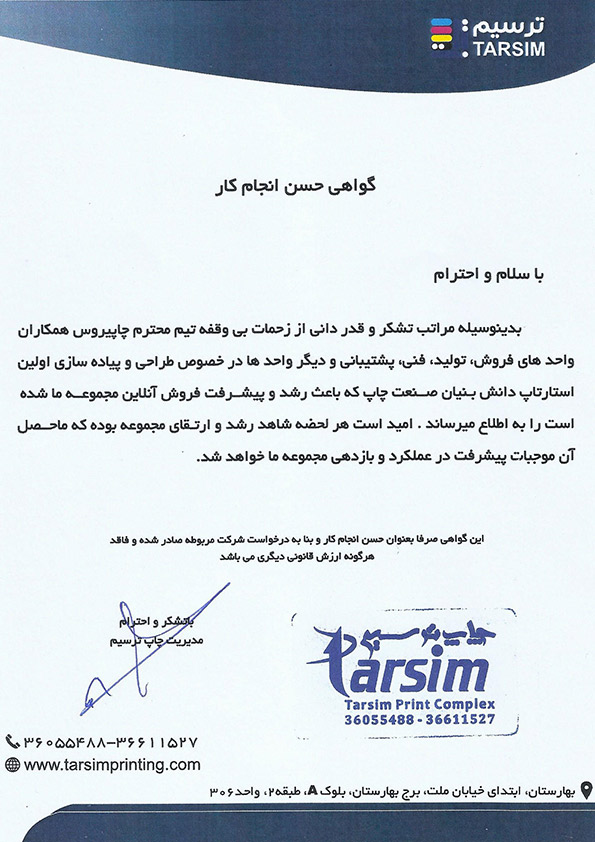 ترسیم
TARSIM

گواهی حسن انجام کار

با سلام و احترام

بدینوسیله مراتب تشکر و قدر دانی از زحمات بی وقفه تیم محترم چاپیروس همکاران واحد های فروش، تولید، فنی، پشتیبانی و دیگر واحد ها در خصوص طراحی و پیاده سازی اولین استارتاپ دانش بنیان صنعت چاپ که باعث رشد و پیشرفت فروش آنلاین مجموعه ما شده است را به اطلاع میرساند . امید است هر لحظه شاهد رشد و ارتقای مجموعه بوده که ماحصل آن موجبات پیشرفت در عملکرد و بازدهی مجموعه ما خواهد شد.

این گواهی صرفا بعنوان حسن انجام کار و بنا به درخواست شرکت مربوطه صادر شده و فاقد هرگونه ارزش قانونی دیگری می باشد

باتشکر و احترام
مدیریت چاپ ترسیم

چاپ ترسیم
Tarsim
Tarsim Print Complex
36055488 - 36611527

۳۶۰۵۵۴۸۸-۳۶۶۱۱۵۲۷
www.tarsimprinting.com
بهارستان، ابتدای خیابان ملت، برج بهارستان، بلوک A، طبقه۲، واحد۳۰۶